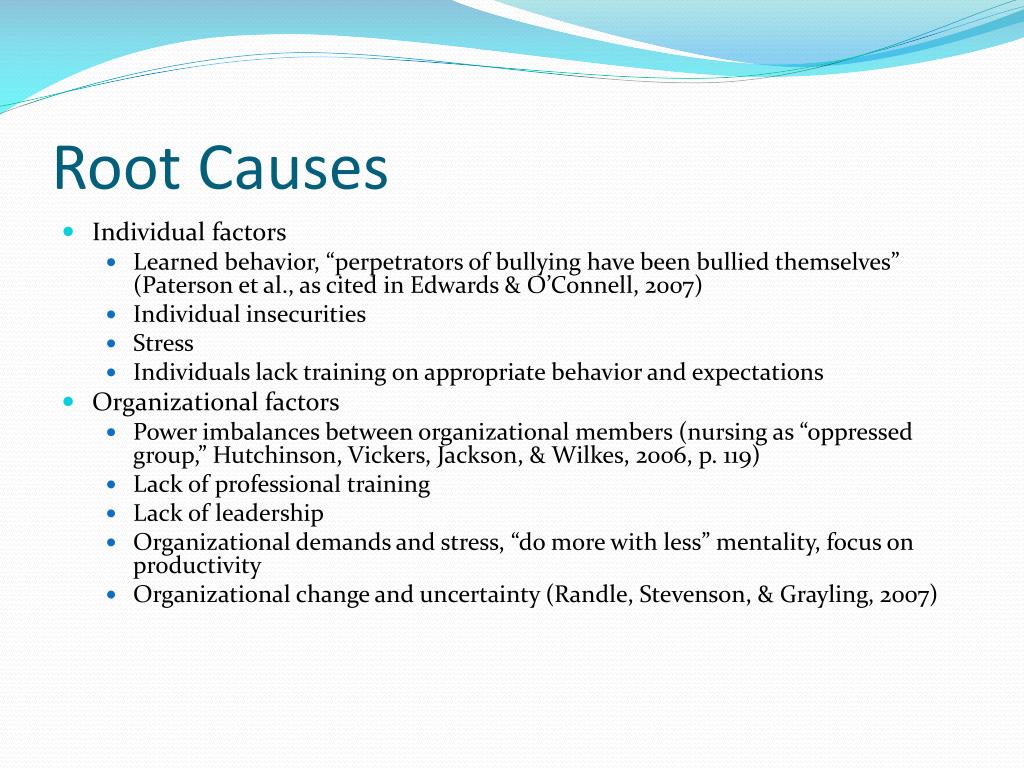 Root Causes

- Individual factors
  - Learned behavior, “perpetrators of bullying have been bullied themselves” (Paterson et al., as cited in Edwards & O’Connell, 2007)
  - Individual insecurities
  - Stress
  - Individuals lack training on appropriate behavior and expectations
- Organizational factors
  - Power imbalances between organizational members (nursing as “oppressed group,” Hutchinson, Vickers, Jackson, & Wilkes, 2006, p. 119)
  - Lack of professional training
  - Lack of leadership
  - Organizational demands and stress, “do more with less” mentality, focus on productivity
  - Organizational change and uncertainty (Randle, Stevenson, & Grayling, 2007)